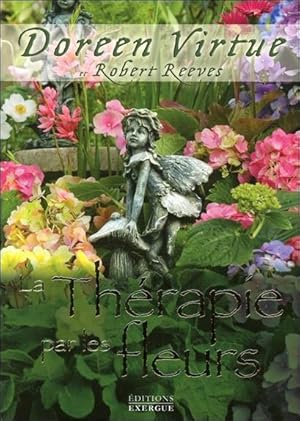 Doreen Virtue
et Robert Reeves

La Thérapie par les fleurs

ÉDITIONS
EXERGUE